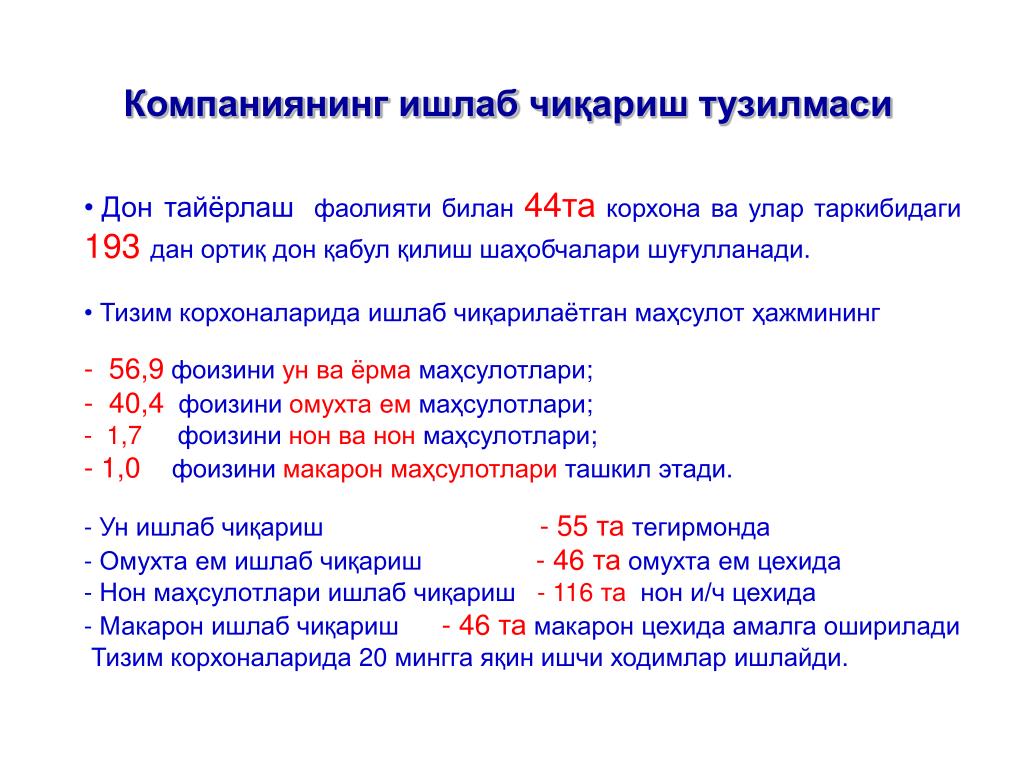 Компаниянинг ишлаб чиқариш тузилмаси

• Дон тайёрлаш фаолияти билан 44та корхона ва улар таркибидаги 193 дан ортиқ дон қабул қилиш шаҳобчалари шуғулланади.

• Тизим корхоналарида ишлаб чиқарилаётган маҳсулот ҳажмининг

- 56,9 фоизини ун ва ёрма маҳсулотлари;
- 40,4 фоизини омухта ем маҳсулотлари;
- 1,7 фоизини нон ва нон маҳсулотлари;
- 1,0 фоизини макарон маҳсулотлари ташкил этади.

- Ун ишлаб чиқариш - 55 та тегирмонда
- Омухта ем ишлаб чиқариш - 46 та омухта ем цехида
- Нон маҳсулотлари ишлаб чиқариш - 116 та нон и/ч цехида
- Макарон ишлаб чиқариш - 46 та макарон цехида амалга оширилади
Тизим корхоналарида 20 мингга яқин ишчи ходимлар ишлайди.